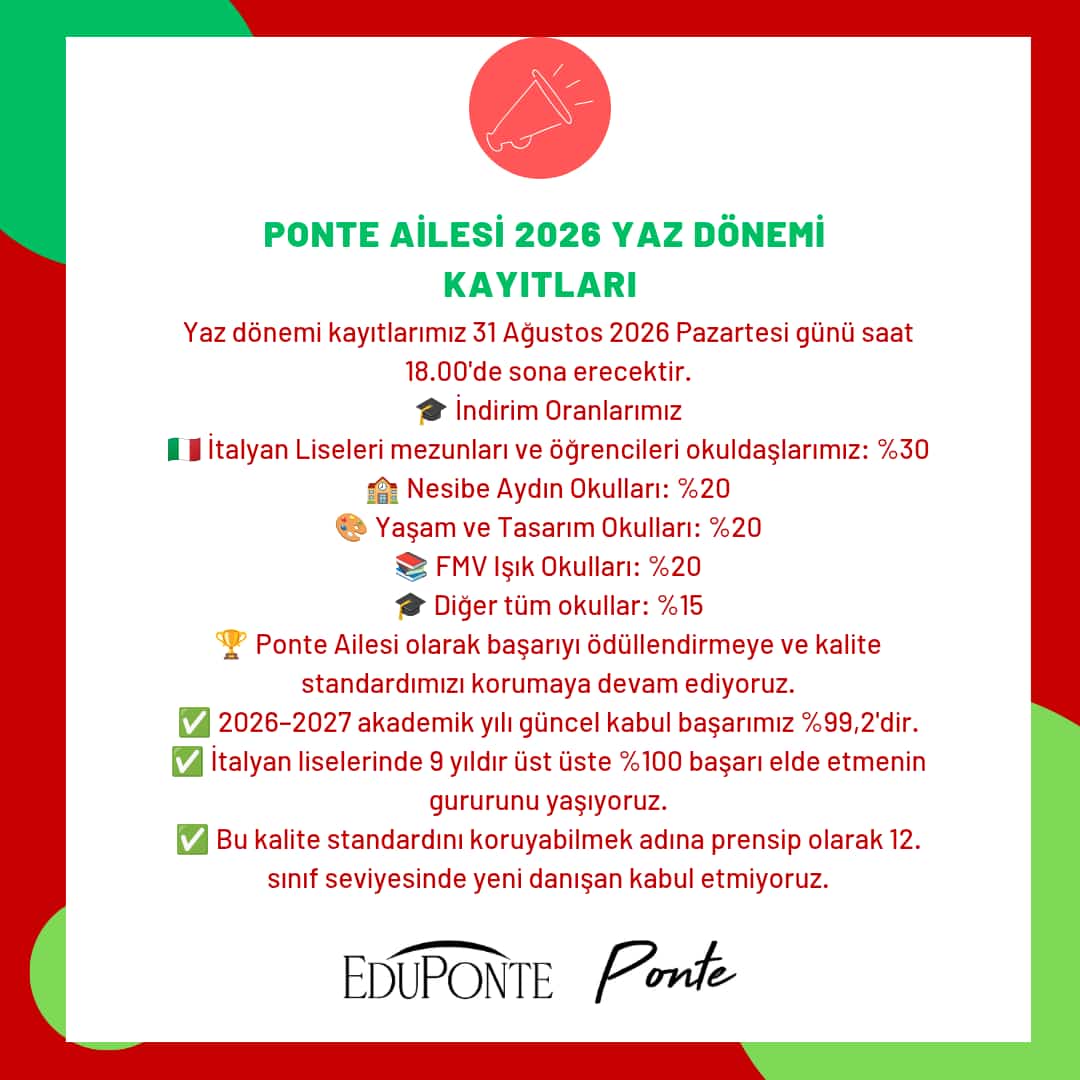 PONTE AİLESİ 2026 YAZ DÖNEMİ KAYITLARI

Yaz dönemi kayıtlarımız 31 Ağustos 2026 Pazartesi günü saat 18.00'de sona erecektir.

🎓 İndirim Oranlarımız

🇮🇹 İtalyan Liseleri mezunları ve öğrencileri okuldaşlarımız: %30

🏫 Nesibe Aydın Okulları: %20

🎨 Yaşam ve Tasarım Okulları: %20

📚 FMV Işık Okulları: %20

🎓 Diğer tüm okullar: %15

🏆 Ponte Ailesi olarak başarıyı ödüllendirmeye ve kalite standardımızı korumaya devam ediyoruz.

✅ 2026–2027 akademik yılı güncel kabul başarımız %99,2'dir.

✅ İtalyan liselerinde 9 yıldır üst üste %100 başarı elde etmenin gururunu yaşıyoruz.

✅ Bu kalite standardını koruyabilmek adına prensip olarak 12. sınıf seviyesinde yeni danışan kabul etmiyoruz.

EDUPONTE Ponte